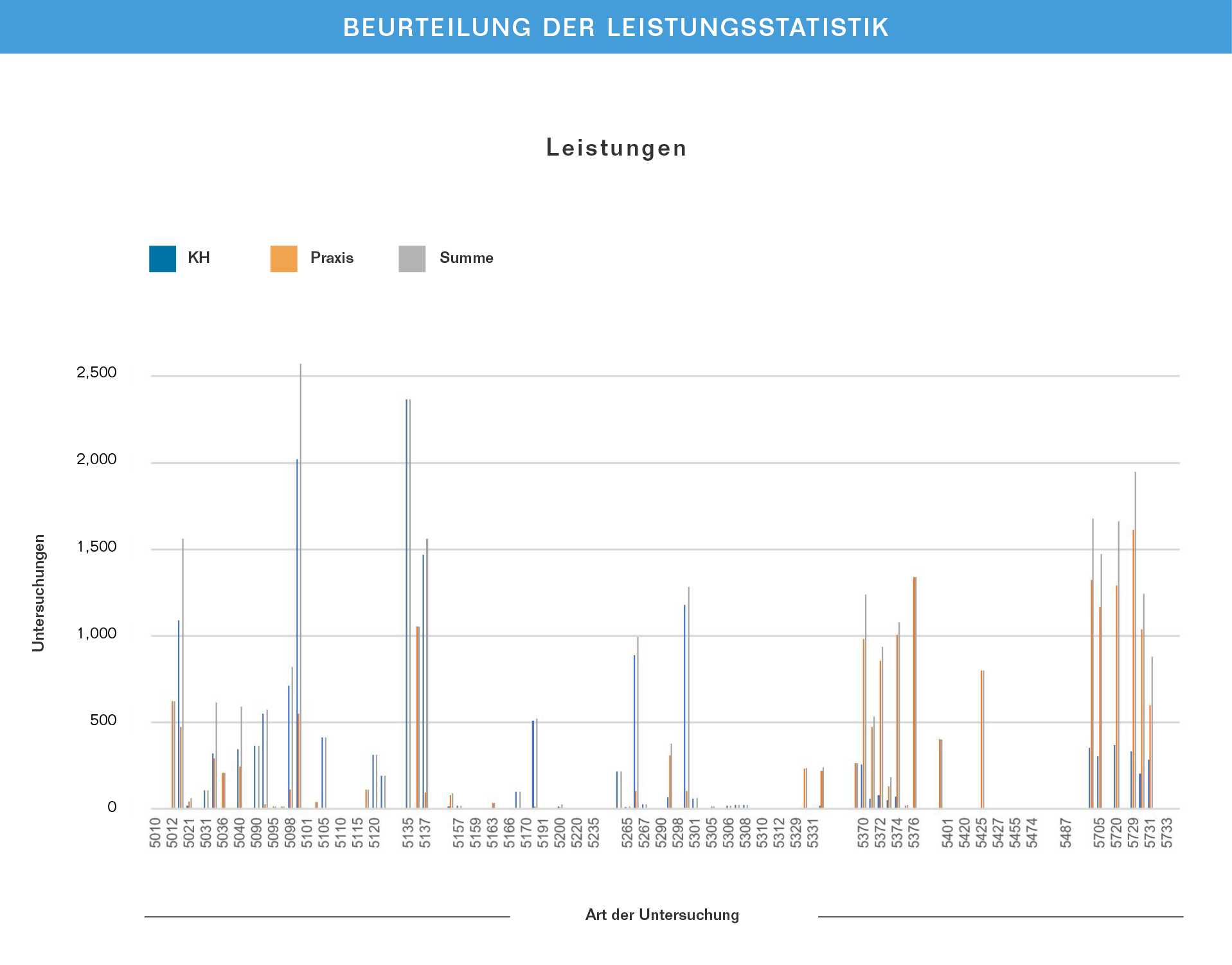 BEURTEILUNG DER LEISTUNGSSTATISTIK

Leistungen

KH Praxis Summe

Untersuchungen

2,500
2,000
1,500
1,000
500
0

5010 5012 5021 5031 5036 5040 5090 5095 5098 5101 5105 5110 5115 5120 5135 5137 5157 5159 5163 5166 5170 5191 5200 5220 5235 5265 5267 5290 5298 5301 5305 5306 5308 5310 5312 5329 5331 5370 5372 5374 5376 5401 5420 5425 5427 5455 5474 5487 5705 5720 5729 5731 5733

Art der Untersuchung